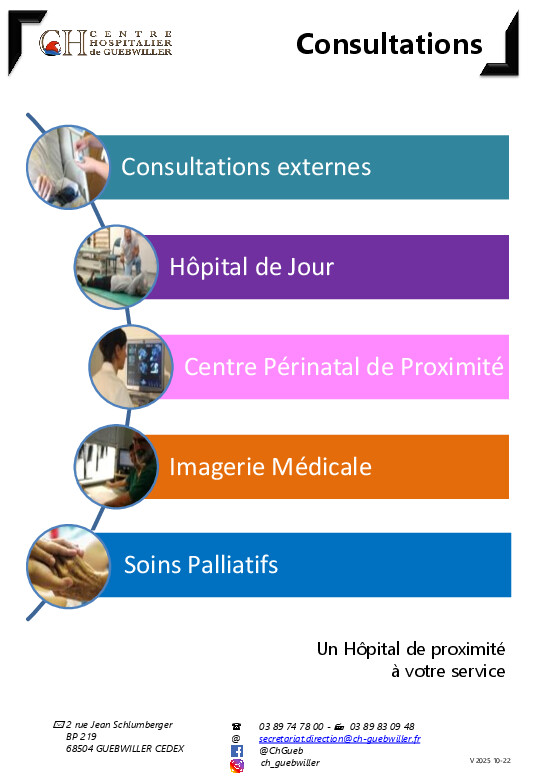 CH CENTRE HOSPITALIER de GUEBWILLER

Consultations

Consultations externes

Hôpital de Jour

Centre Périnatal de Proximité

Imagerie Médicale

Soins Palliatifs

Un Hôpital de proximité
à votre service

2 rue Jean Schlumberger
BP 219
68504 GUEBWILLER CEDEX

03 89 74 78 00 - 03 89 83 09 48
@ secretariat.direction@ch-guebwiller.fr
@ChGueb
ch_guebwiller

V 2025 10-22